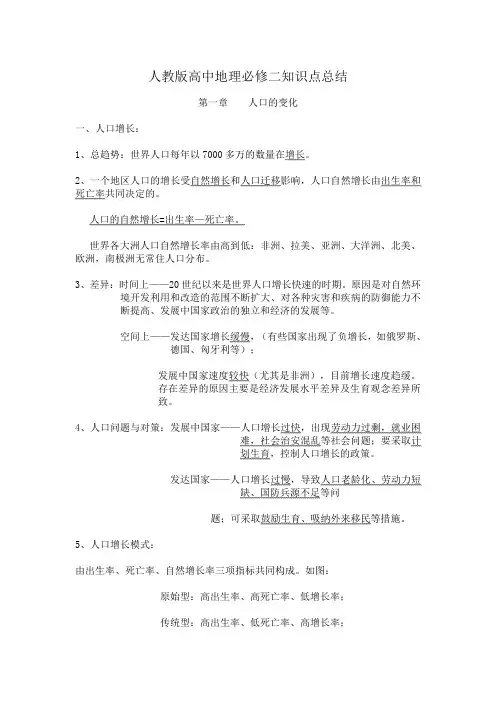 人教版高中地理必修二知识点总结

第一章　　人口的变化

一、人口增长：

1、总趋势：世界人口每年以 7000 多万的数量在增长。

2、一个地区人口的增长受自然增长和人口迁移影响，人口自然增长由出生率和死亡率共同决定的。

人口的自然增长=出生率—死亡率。

世界各大洲人口自然增长率由高到低：非洲、拉美、亚洲、大洋洲、北美、欧洲，南极洲无常住人口分布。

3、差异：时间上——20 世纪以来是世界人口增长快速的时期。原因是对自然环境开发利用和改造的范围不断扩大、对各种灾害和疾病的防御能力不断提高、发展中国家政治的独立和经济的发展等。

空间上——发达国家增长缓慢，（有些国家出现了负增长，如俄罗斯、德国、匈牙利等）；

发展中国家速度较快（尤其是非洲），目前增长速度趋缓。存在差异的原因主要是经济发展水平差异及生育观念差异所致。

4、人口问题与对策：发展中国家——人口增长过快，出现劳动力过剩，就业困难，社会治安混乱等社会问题；要采取计划生育，控制人口增长的政策。

发达国家——人口增长过慢，导致人口老龄化、劳动力短缺、国防兵源不足等问

题；可采取鼓励生育、吸纳外来移民等措施。

5、人口增长模式：

由出生率、死亡率、自然增长率三项指标共同构成。如图：

原始型：高出生率、高死亡率、低增长率；

传统型：高出生率、低死亡率、高增长率；